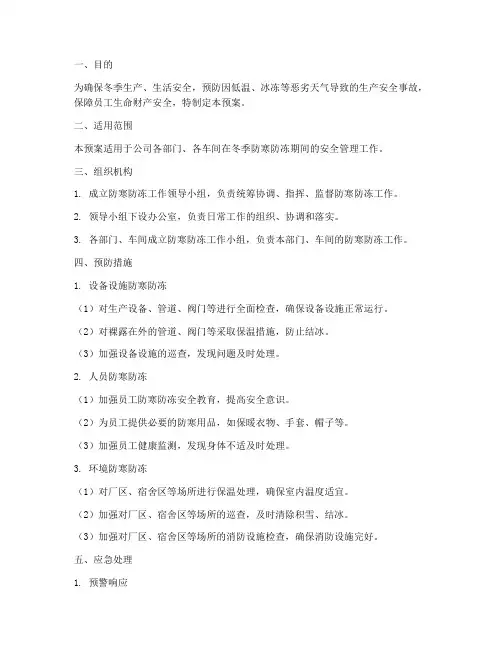 一、目的

为确保冬季生产、生活安全，预防因低温、冰冻等恶劣天气导致的生产安全事故，保障员工生命财产安全，特制定本预案。

二、适用范围

本预案适用于公司各部门、各车间在冬季防寒防冻期间的安全管理工作。

三、组织机构

1. 成立防寒防冻工作领导小组，负责统筹协调、指挥、监督防寒防冻工作。

2. 领导小组下设办公室，负责日常工作的组织、协调和落实。

3. 各部门、车间成立防寒防冻工作小组，负责本部门、车间的防寒防冻工作。

四、预防措施

1. 设备设施防寒防冻

（1）对生产设备、管道、阀门等进行全面检查，确保设备设施正常运行。

（2）对裸露在外的管道、阀门等采取保温措施，防止结冰。

（3）加强设备设施的巡查，发现问题及时处理。

2. 人员防寒防冻

（1）加强员工防寒防冻安全教育，提高安全意识。

（2）为员工提供必要的防寒用品，如保暖衣物、手套、帽子等。

（3）加强员工健康监测，发现身体不适及时处理。

3. 环境防寒防冻

（1）对厂区、宿舍区等场所进行保温处理，确保室内温度适宜。

（2）加强对厂区、宿舍区等场所的巡查，及时清除积雪、结冰。

（3）加强对厂区、宿舍区等场所的消防设施检查，确保消防设施完好。

五、应急处理

1. 预警响应